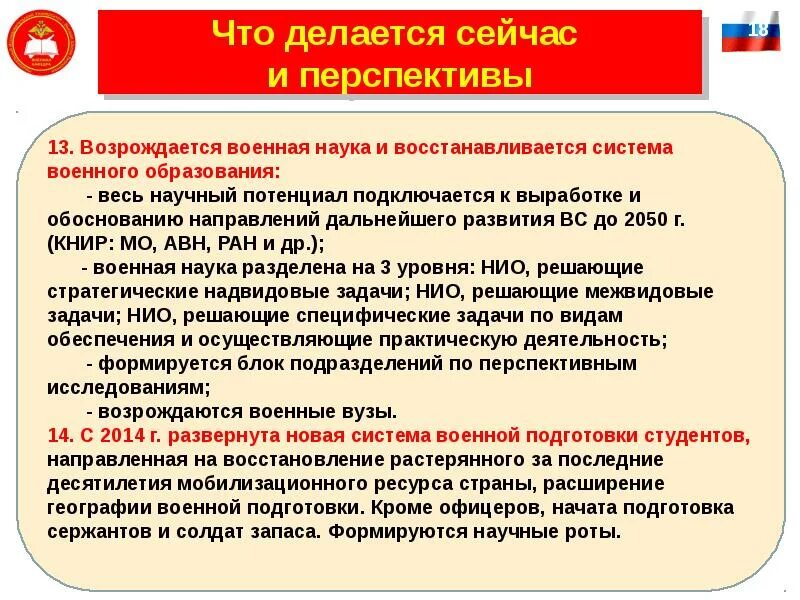 Что делается сейчас и перспективы

18

13. Возрождается военная наука и восстанавливается система военного образования:

- весь научный потенциал подключается к выработке и обоснованию направлений дальнейшего развития ВС до 2050 г. (КНИР: МО, АВН, РАН и др.);

- военная наука разделена на 3 уровня: НИО, решающие стратегические надвидовые задачи; НИО, решающие межвидовые задачи; НИО, решающие специфические задачи по видам обеспечения и осуществляющие практическую деятельность;

- формируется блок подразделений по перспективным исследованиям;

- возрождаются военные вузы.

14. С 2014 г. развернута новая система военной подготовки студентов, направленная на восстановление растерянного за последние десятилетия мобилизационного ресурса страны, расширение географии военной подготовки. Кроме офицеров, начата подготовка сержантов и солдат запаса. Формируются научные роты.